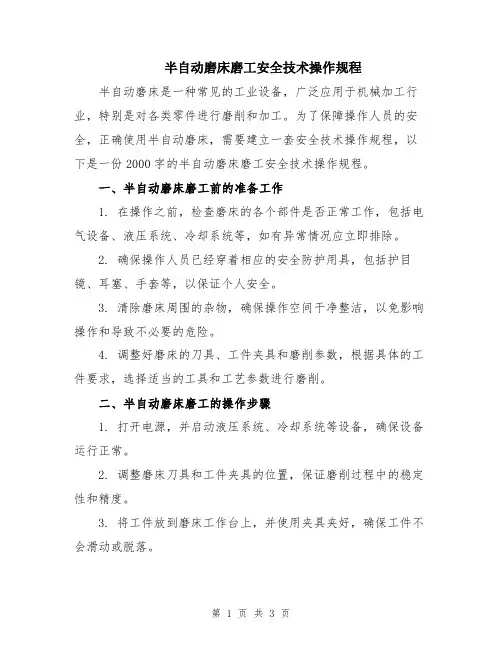 半自动磨床磨工安全技术操作规程

半自动磨床是一种常见的工业设备，广泛应用于机械加工行业，特别是对各类零件进行磨削和加工。为了保障操作人员的安全，正确使用半自动磨床，需要建立一套安全技术操作规程，以下是一份 2000 字的半自动磨床磨工安全技术操作规程。

一、半自动磨床磨工前的准备工作

1. 在操作之前，检查磨床的各个部件是否正常工作，包括电气设备、液压系统、冷却系统等，如有异常情况应立即排除。

2. 确保操作人员已经穿着相应的安全防护用具，包括护目镜、耳塞、手套等，以保证个人安全。

3. 清除磨床周围的杂物，确保操作空间干净整洁，以免影响操作和导致不必要的危险。

4. 调整好磨床的刀具、工件夹具和磨削参数，根据具体的工件要求，选择适当的工具和工艺参数进行磨削。

二、半自动磨床磨工的操作步骤

1. 打开电源，并启动液压系统、冷却系统等设备，确保设备运行正常。

2. 调整磨床刀具和工件夹具的位置，保证磨削过程中的稳定性和精度。

3. 将工件放到磨床工作台上，并使用夹具夹好，确保工件不会滑动或脱落。

第 1 页 共 3 页